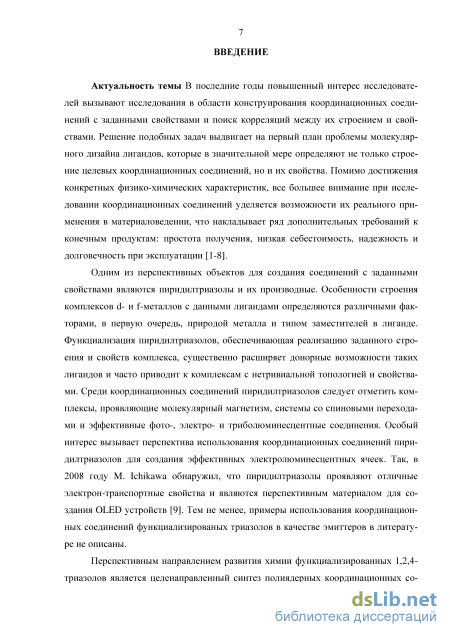 7

ВВЕДЕНИЕ

Актуальность темы В последние годы повышенный интерес исследователей вызывают исследования в области конструирования координационных соединений с заданными свойствами и поиск корреляций между их строением и свойствами. Решение подобных задач выдвигает на первый план проблемы молекулярного дизайна лигандов, которые в значительной мере определяют не только строение целевых координационных соединений, но и их свойства. Помимо достижения конкретных физико-химических характеристик, все большее внимание при исследовании координационных соединений уделяется возможности их реального применения в материаловедении, что накладывает ряд дополнительных требований к конечным продуктам: простота получения, низкая себестоимость, надежность и долговечность при эксплуатации [1-8].

Одним из перспективных объектов для создания соединений с заданными свойствами являются пиридилтриазолы и их производные. Особенности строения комплексов d- и f-металлов с данными лигандами определяются различными факторами, в первую очередь, природой металла и типом заместителей в лиганде. Функциализация пиридилтриазолов, обеспечивающая реализацию заданного строения и свойств комплекса, существенно расширяет донорные возможности таких лигандов и часто приводит к комплексам с нетривиальной топологией и свойствами. Среди координационных соединений пиридилтриазолов следует отметить комплексы, проявляющие молекулярный магнетизм, системы со спиновыми переходами и эффективные фото-, электро- и триболюминесцентные соединения. Особый интерес вызывает перспектива использования координационных соединений пиридилтриазолов для создания эффективных электролюминесцентных ячеек. Так, в 2008 году M. Ichikawa обнаружил, что пиридилтриазолы проявляют отличные электрон-транспортные свойства и являются перспективным материалом для создания OLED устройств [9]. Тем не менее, примеры использования координационных соединений функциализированых триазолов в качестве эмиттеров в литературе не описаны.

Перспективным направлением развития химии функциализированных 1,2,4-триазолов является целенаправленный синтез полиядерных координационных со-

dsLib.net
библиотека диссертаций